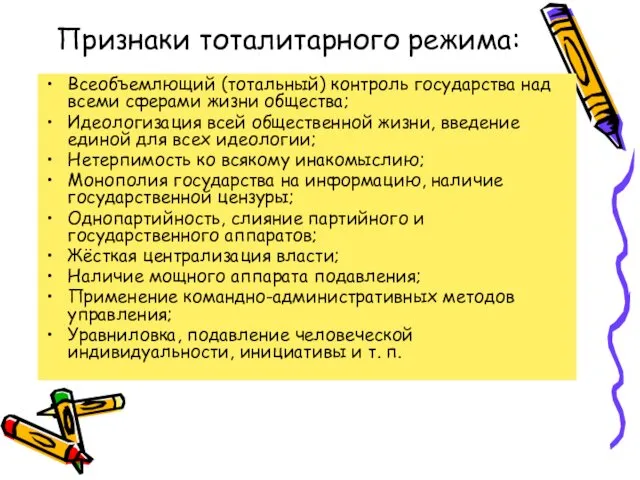 Признаки тоталитарного режима:

• Всеобъемлющий (тотальный) контроль государства над всеми сферами жизни общества;
• Идеологизация всей общественной жизни, введение единой для всех идеологии;
• Нетерпимость ко всякому инакомыслию;
• Монополия государства на информацию, наличие государственной цензуры;
• Однопартийность, слияние партийного и государственного аппаратов;
• Жёсткая централизация власти;
• Наличие мощного аппарата подавления;
• Применение командно-административных методов управления;
• Уравниловка, подавление человеческой индивидуальности, инициативы и т. п.